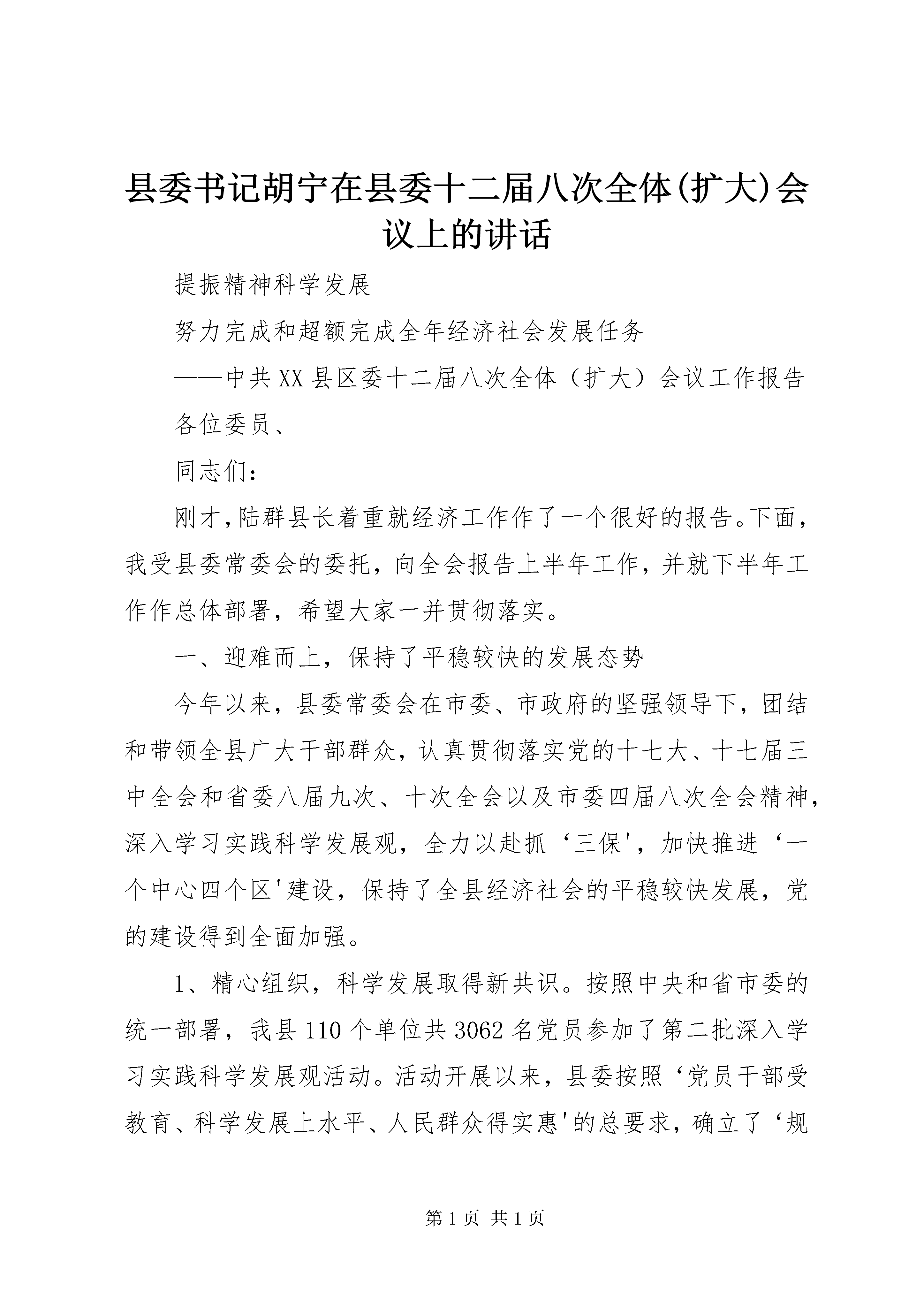 县委书记胡宁在县委十二届八次全体(扩大)会议上的讲话

提振精神科学发展

努力完成和超额完成全年经济社会发展任务

——中共XX县区委十二届八次全体（扩大）会议工作报告

各位委员、

同志们：

刚才，陆群县长着重就经济工作作了一个很好的报告。下面，我受县委常委会的委托，向全会报告上半年工作，并就下半年工作作总体部署，希望大家一并贯彻落实。

一、迎难而上，保持了平稳较快的发展态势

今年以来，县委常委会在市委、市政府的坚强领导下，团结和带领全县广大干部群众，认真贯彻落实党的十七大、十七届三中全会和省委八届九次、十次全会以及市委四届八次全会精神，深入学习实践科学发展观，全力以赴抓‘三保'，加快推进‘一个中心四个区'建设，保持了全县经济社会的平稳较快发展，党的建设得到全面加强。

1、精心组织，科学发展取得新共识。按照中央和省市委的统一部署，我县110个单位共3062名党员参加了第二批深入学习实践科学发展观活动。活动开展以来，县委按照‘党员干部受教育、科学发展上水平、人民群众得实惠'的总要求，确立了‘规

第1页 共1页